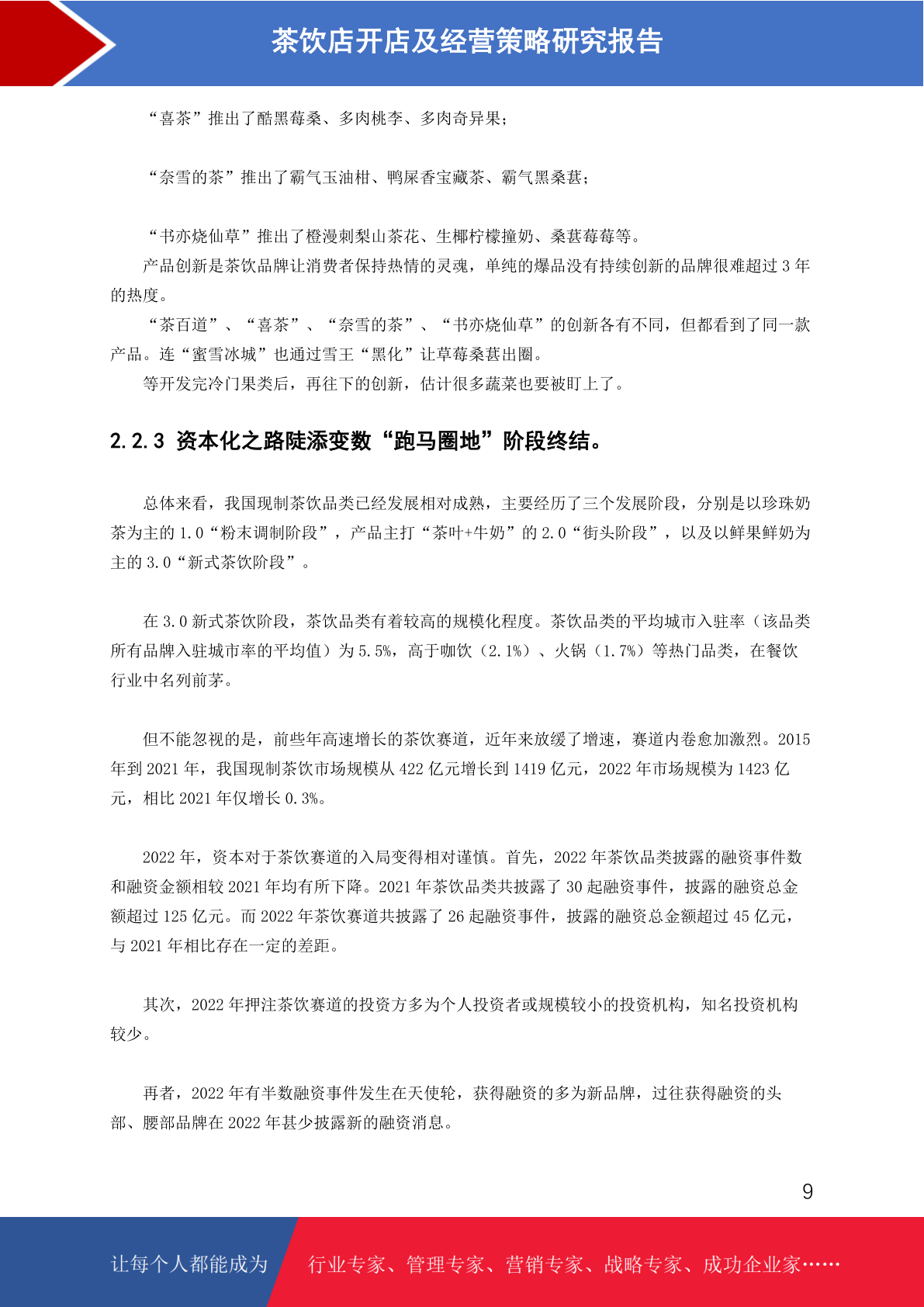 茶饮店开店及经营策略研究报告

“喜茶”推出了酷黑莓桑、多肉桃李、多肉奇异果；

“奈雪的茶”推出了霸气玉油柑、鸭屎香宝藏茶、霸气黑桑葚；

“书亦烧仙草”推出了橙漫刺梨山茶花、生椰柠檬撞奶、桑葚莓莓等。

产品创新是茶饮品牌让消费者保持热情的灵魂，单纯的爆品没有持续创新的品牌很难超过 3 年的热度。

“茶百道”、“喜茶”、“奈雪的茶”、“书亦烧仙草”的创新各有不同，但都看到了同一款产品。连“蜜雪冰城”也通过雪王“黑化”让草莓桑葚出圈。

等开发完冷门果类后，再往下的创新，估计很多蔬菜也要被盯上了。

2.2.3 资本化之路陡添变数“跑马圈地”阶段终结。

总体来看，我国现制茶饮品类已经发展相对成熟，主要经历了三个发展阶段，分别是以珍珠奶茶为主的 1.0“粉末调制阶段”，产品主打“茶叶+牛奶”的 2.0“街头阶段”，以及以鲜果鲜奶为主的 3.0“新式茶饮阶段”。

在 3.0 新式茶饮阶段，茶饮品类有着较高的规模化程度。茶饮品类的平均城市入驻率（该品类所有品牌入驻城市率的平均值）为 5.5%，高于咖饮（2.1%）、火锅（1.7%）等热门品类，在餐饮行业中名列前茅。

但不能忽视的是，前些年高速增长的茶饮赛道，近年来放缓了增速，赛道内卷愈加激烈。2015 年到 2021 年，我国现制茶饮市场规模从 422 亿元增长到 1419 亿元，2022 年市场规模为 1423 亿元，相比 2021 年仅增长 0.3%。

2022 年，资本对于茶饮赛道的入局变得相对谨慎。首先，2022 年茶饮品类披露的融资事件数和融资金额相较 2021 年均有所下降。2021 年茶饮品类共披露了 30 起融资事件，披露的融资总金额超过 125 亿元。而 2022 年茶饮赛道共披露了 26 起融资事件，披露的融资总金额超过 45 亿元，与 2021 年相比存在一定的差距。

其次，2022 年押注茶饮赛道的投资方多为个人投资者或规模较小的投资机构，知名投资机构较少。

再者，2022 年有半数融资事件发生在天使轮，获得融资的多为新品牌，过往获得融资的头部、腰部品牌在 2022 年甚少披露新的融资消息。

9

让每个人都能成为 行业专家、管理专家、营销专家、战略专家、成功企业家……